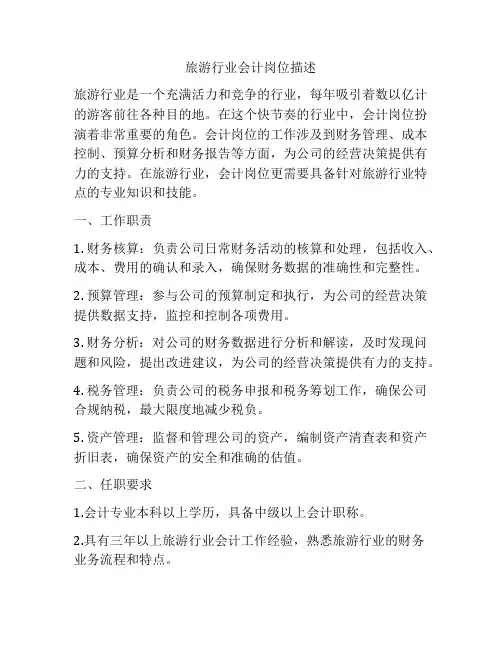 旅游行业会计岗位描述

旅游行业是一个充满活力和竞争的行业，每年吸引着数以亿计的游客前往各种目的地。在这个快节奏的行业中，会计岗位扮演着非常重要的角色。会计岗位的工作涉及到财务管理、成本控制、预算分析和财务报告等方面，为公司的经营决策提供有力的支持。在旅游行业，会计岗位更需要具备针对旅游行业特点的专业知识和技能。

一、工作职责

1. 财务核算：负责公司日常财务活动的核算和处理，包括收入、成本、费用的确认和录入，确保财务数据的准确性和完整性。

2. 预算管理：参与公司的预算制定和执行，为公司的经营决策提供数据支持，监控和控制各项费用。

3. 财务分析：对公司的财务数据进行分析和解读，及时发现问题和风险，提出改进建议，为公司的经营决策提供有力的支持。

4. 税务管理：负责公司的税务申报和税务筹划工作，确保公司合规纳税，最大限度地减少税负。

5. 资产管理：监督和管理公司的资产，编制资产清查表和资产折旧表，确保资产的安全和准确的估值。

二、任职要求

1.会计专业本科以上学历，具备中级以上会计职称。

2.具有三年以上旅游行业会计工作经验，熟悉旅游行业的财务业务流程和特点。